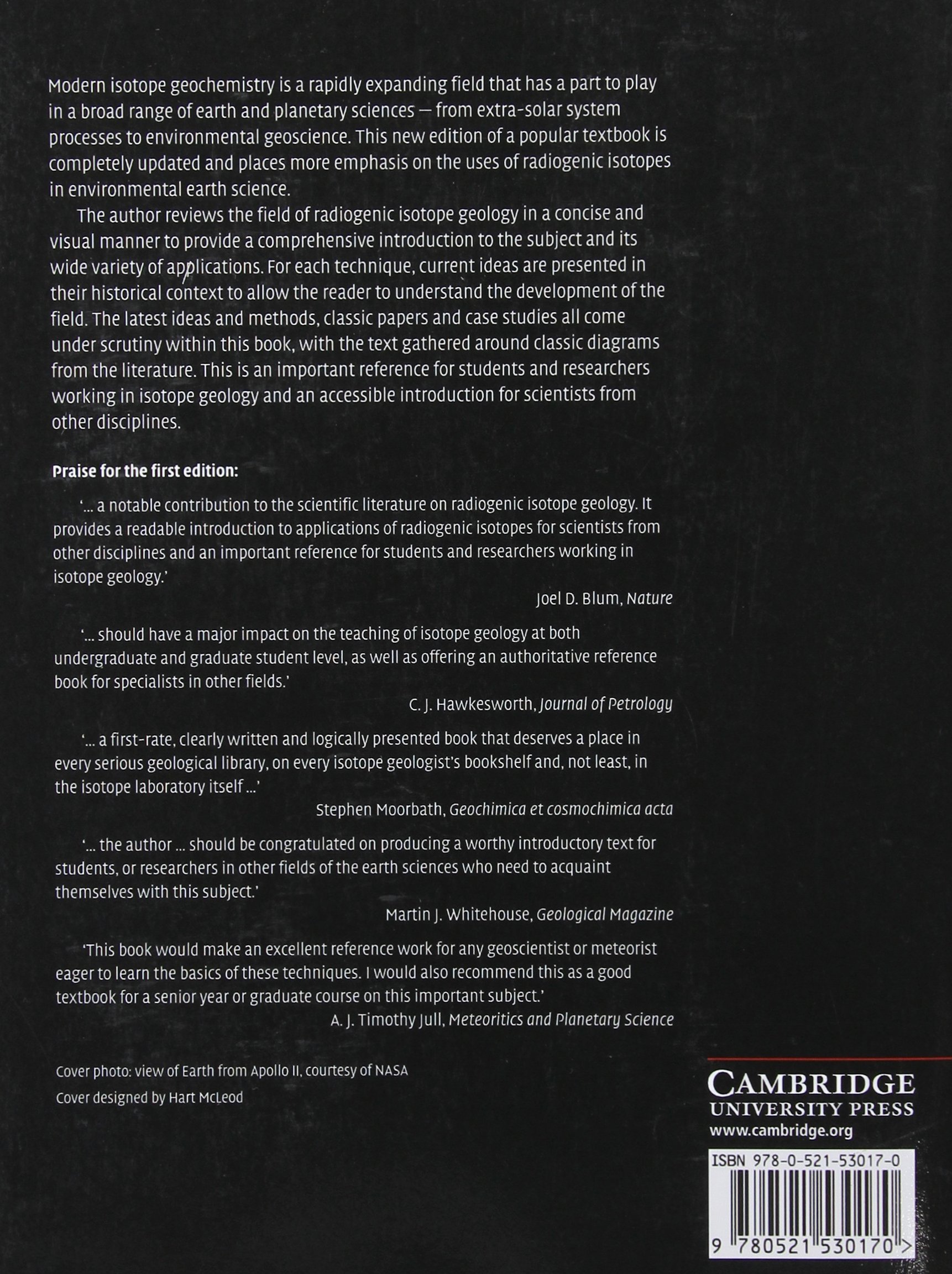 Modern isotope geochemistry is a rapidly expanding field that has a part to play in a broad range of earth and planetary sciences — from extra-solar system processes to environmental geoscience. This new edition of a popular textbook is completely updated and places more emphasis on the uses of radiogenic isotopes in environmental earth science.

The author reviews the field of radiogenic isotope geology in a concise and visual manner to provide a comprehensive introduction to the subject and its wide variety of applications. For each technique, current ideas are presented in their historical context to allow the reader to understand the development of the field. The latest ideas and methods, classic papers and case studies all come under scrutiny within this book, with the text gathered around classic diagrams from the literature. This is an important reference for students and researchers working in isotope geology and an accessible introduction for scientists from other disciplines.

Praise for the first edition:

'... a notable contribution to the scientific literature on radiogenic isotope geology. It provides a readable introduction to applications of radiogenic isotopes for scientists from other disciplines and an important reference for students and researchers working in isotope geology.'
Joel D. Blum, Nature

'... should have a major impact on the teaching of isotope geology at both undergraduate and graduate student level, as well as offering an authoritative reference book for specialists in other fields.'
C. J. Hawkesworth, Journal of Petrology

'... a first-rate, clearly written and logically presented book that deserves a place in every serious geological library, on every isotope geologist's bookshelf and, not least, in the isotope laboratory itself ...'
Stephen Moorbath, Geochimica et cosmochimica acta

'... the author ... should be congratulated on producing a worthy introductory text for students, or researchers in other fields of the earth sciences who need to acquaint themselves with this subject.'
Martin J. Whitehouse, Geological Magazine

'This book would make an excellent reference work for any geoscientist or meteorist eager to learn the basics of these techniques. I would also recommend this as a good textbook for a senior year or graduate course on this important subject.'
A. J. Timothy Jull, Meteoritics and Planetary Science

Cover photo: view of Earth from Apollo II, courtesy of NASA
Cover designed by Hart McLeod

CAMBRIDGE
UNIVERSITY PRESS
www.cambridge.org

ISBN 978-0-521-53017-0
9 780521 530170 >